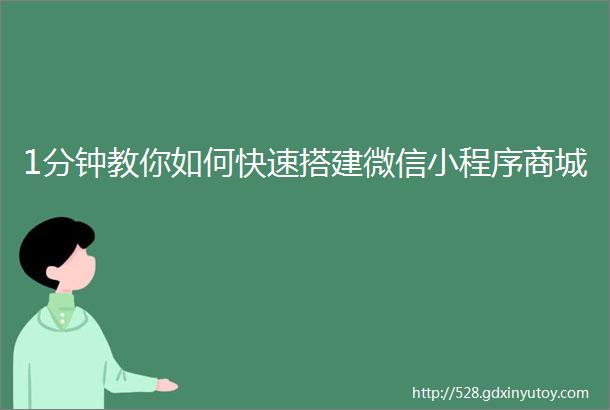 1分钟教你如何快速搭建微信小程序商城

http://528.gdxinyutoy.com